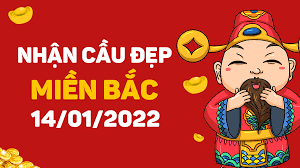 NHẬN CẦU ĐẸP
MIỀN BẮC
14/01/2022